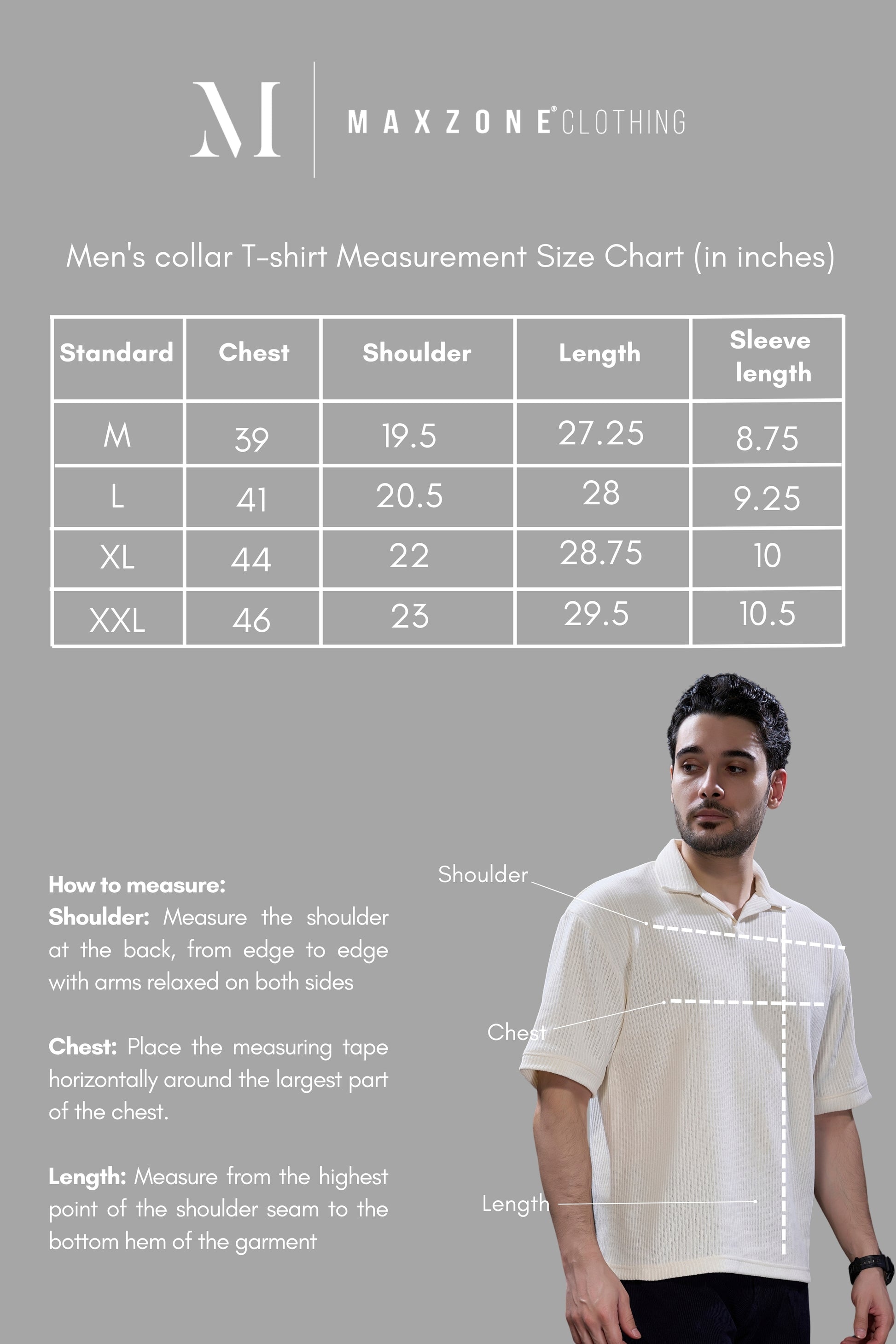 M

MAXZONE® CLOTHING

Men's collar T-shirt Measurement Size Chart (in inches)

| Standard | Chest | Shoulder | Length | Sleeve length |
|---|---|---|---|---|
| M | 39 | 19.5 | 27.25 | 8.75 |
| L | 41 | 20.5 | 28 | 9.25 |
| XL | 44 | 22 | 28.75 | 10 |
| XXL | 46 | 23 | 29.5 | 10.5 |

How to measure:
Shoulder: Measure the shoulder at the back, from edge to edge with arms relaxed on both sides

Chest: Place the measuring tape horizontally around the largest part of the chest.

Length: Measure from the highest point of the shoulder seam to the bottom hem of the garment

Shoulder

Chest

Length